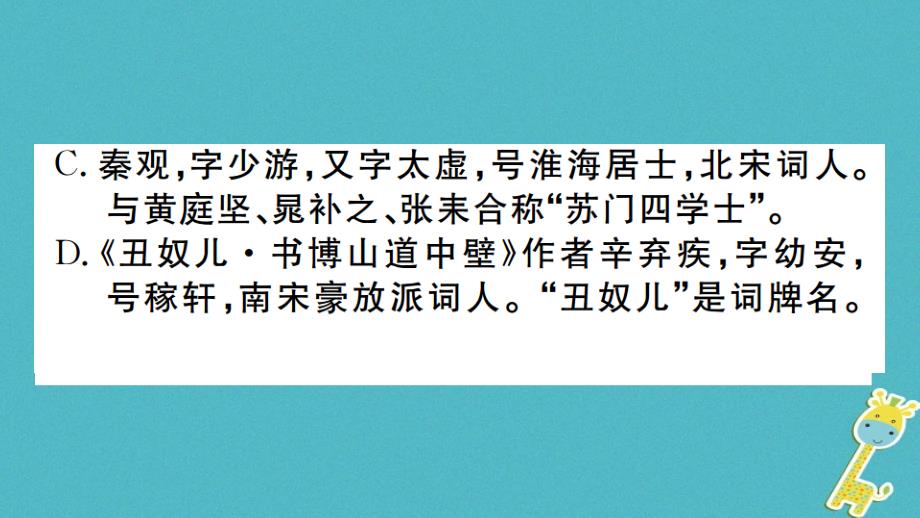 C. 秦观，字少游，又字太虚，号淮海居士，北宋词人。与黄庭坚、晁补之、张耒合称“苏门四学士”。
D.《丑奴儿·书博山道中壁》作者辛弃疾，字幼安，号稼轩，南宋豪放派词人。“丑奴儿”是词牌名。